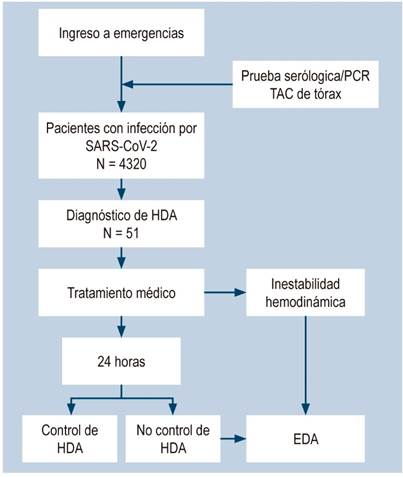 Ingreso a emergencias

Prueba serólogica/PCR
TAC de tórax

Pacientes con infección por SARS-CoV-2
N = 4320

Diagnóstico de HDA
N = 51

Tratamiento médico

Inestabilidad hemodinámica

24 horas

Control de HDA

No control de HDA

EDA